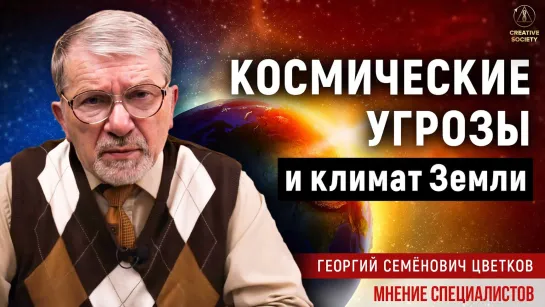 CREATIVE SOCIETY

КОСМИЧЕСКИЕ УГРОЗЫ

и климат Земли

ГЕОРГИЙ СЕМЁНОВИЧ ЦВЕТКОВ

МНЕНИЕ СПЕЦИАЛИСТОВ